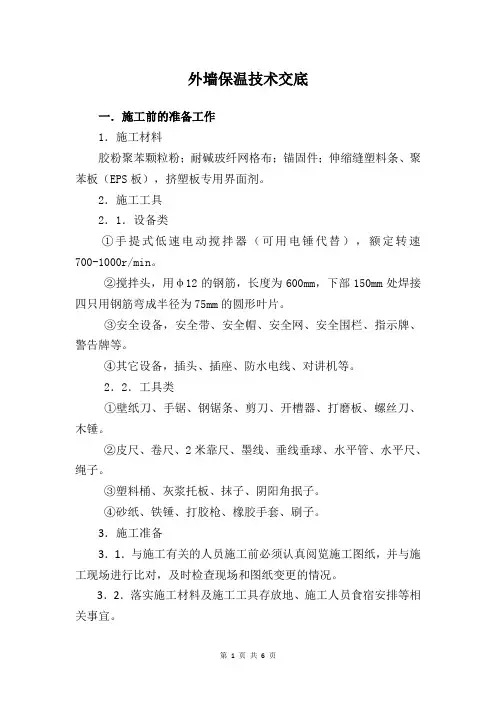 外墙保温技术交底

一．施工前的准备工作

1．施工材料

胶粉聚苯颗粒粉；耐碱玻纤网格布；锚固件；伸缩缝塑料条、聚苯板（EPS板），挤塑板专用界面剂。

2．施工工具

2．1．设备类

①手提式低速电动搅拌器（可用电锤代替），额定转速700-1000r/min。

②搅拌头，用ϕ12的钢筋，长度为600mm，下部150mm处焊接四只用钢筋弯成半径为75mm的圆形叶片。

③安全设备，安全带、安全帽、安全网、安全围栏、指示牌、警告牌等。

④其它设备，插头、插座、防水电线、对讲机等。

2．2．工具类

①壁纸刀、手锯、钢锯条、剪刀、开槽器、打磨板、螺丝刀、木锤。

②皮尺、卷尺、2米靠尺、墨线、垂线垂球、水平管、水平尺、绳子。

③塑料桶、灰浆托板、抹子、阴阳角抿子。

④砂纸、铁锤、打胶枪、橡胶手套、刷子。

3．施工准备

3．1．与施工有关的人员施工前必须认真阅览施工图纸，并与施工现场进行比对，及时检查现场和图纸变更的情况。

3．2．落实施工材料及施工工具存放地、施工人员食宿安排等相关事宜。

第 1 页 共 6 页